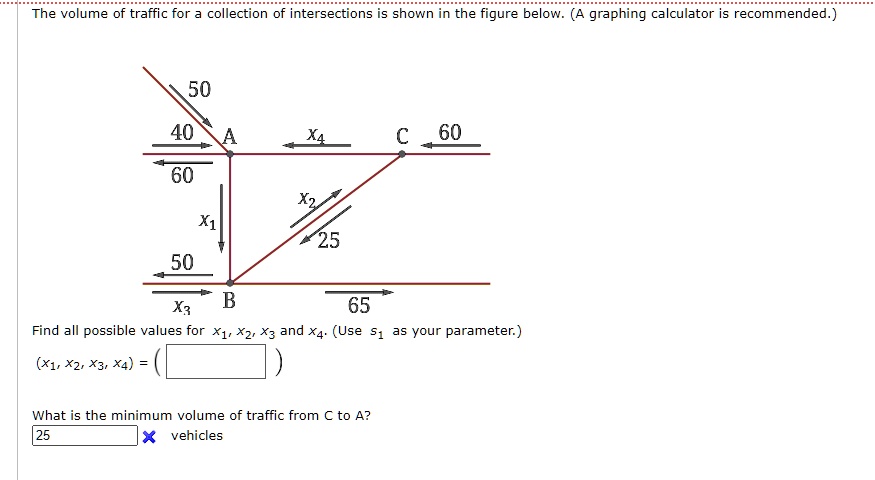 The volume of traffic for a collection of intersections is shown in the figure below. (A graphing calculator is recommended.)

50

40 A $x_4$ C 60

60

$x_2$

$x_1$

25

50

$x_3$ B 65

Find all possible values for $x_1$, $x_2$, $x_3$ and $x_4$. (Use $s_1$ as your parameter.)

$(x_1, x_2, x_3, x_4) = ($ $)$

What is the minimum volume of traffic from C to A?

25 vehicles